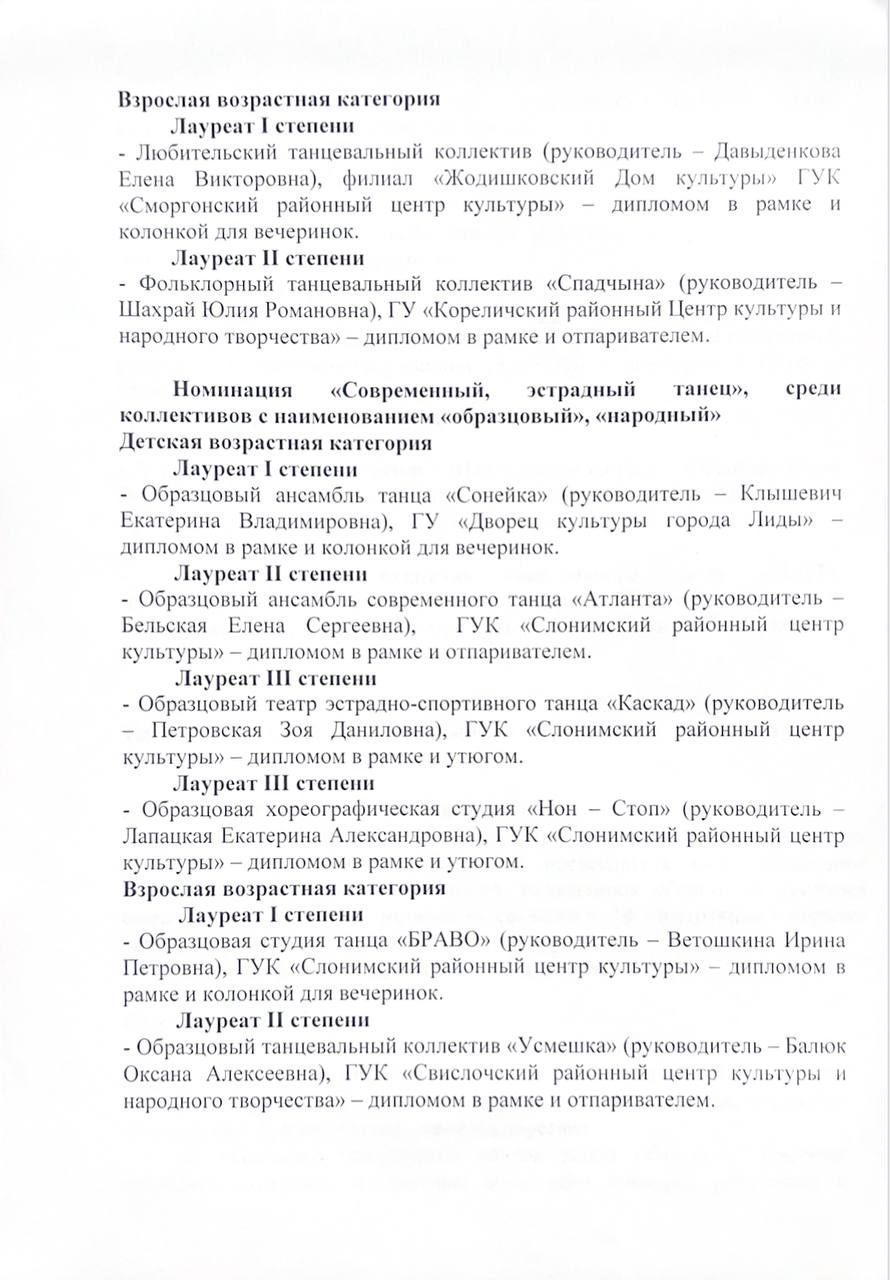 Взрослая возрастная категория

Лауреат I степени

- Любительский танцевальный коллектив (руководитель – Давыденкова Елена Викторовна), филиал «Жодишковский Дом культуры» ГУК «Сморгонский районный центр культуры» – дипломом в рамке и колонкой для вечеринок.

Лауреат II степени

- Фольклорный танцевальный коллектив «Спадчына» (руководитель – Шахрай Юлия Романовна), ГУ «Кореличский районный Центр культуры и народного творчества» – дипломом в рамке и отпаривателем.

Номинация «Современный, эстрадный танец», среди коллективов с наименованием «образцовый», «народный»

Детская возрастная категория

Лауреат I степени

- Образцовый ансамбль танца «Сонейка» (руководитель – Клышевич Екатерина Владимировна), ГУ «Дворец культуры города Лиды» – дипломом в рамке и колонкой для вечеринок.

Лауреат II степени

- Образцовый ансамбль современного танца «Атланта» (руководитель – Бельская Елена Сергеевна), ГУК «Слонимский районный центр культуры» – дипломом в рамке и отпаривателем.

Лауреат III степени

- Образцовый театр эстрадно-спортивного танца «Каскад» (руководитель – Петровская Зоя Даниловна), ГУК «Слонимский районный центр культуры» – дипломом в рамке и утюгом.

Лауреат III степени

- Образцовая хореографическая студия «Нон – Стоп» (руководитель – Лапацкая Екатерина Александровна), ГУК «Слонимский районный центр культуры» – дипломом в рамке и утюгом.

Взрослая возрастная категория

Лауреат I степени

- Образцовая студия танца «БРАВО» (руководитель – Ветошкина Ирина Петровна), ГУК «Слонимский районный центр культуры» – дипломом в рамке и колонкой для вечеринок.

Лауреат II степени

- Образцовый танцевальный коллектив «Усмешка» (руководитель – Балюк Оксана Алексеевна), ГУК «Свислочский районный центр культуры и народного творчества» – дипломом в рамке и отпаривателем.